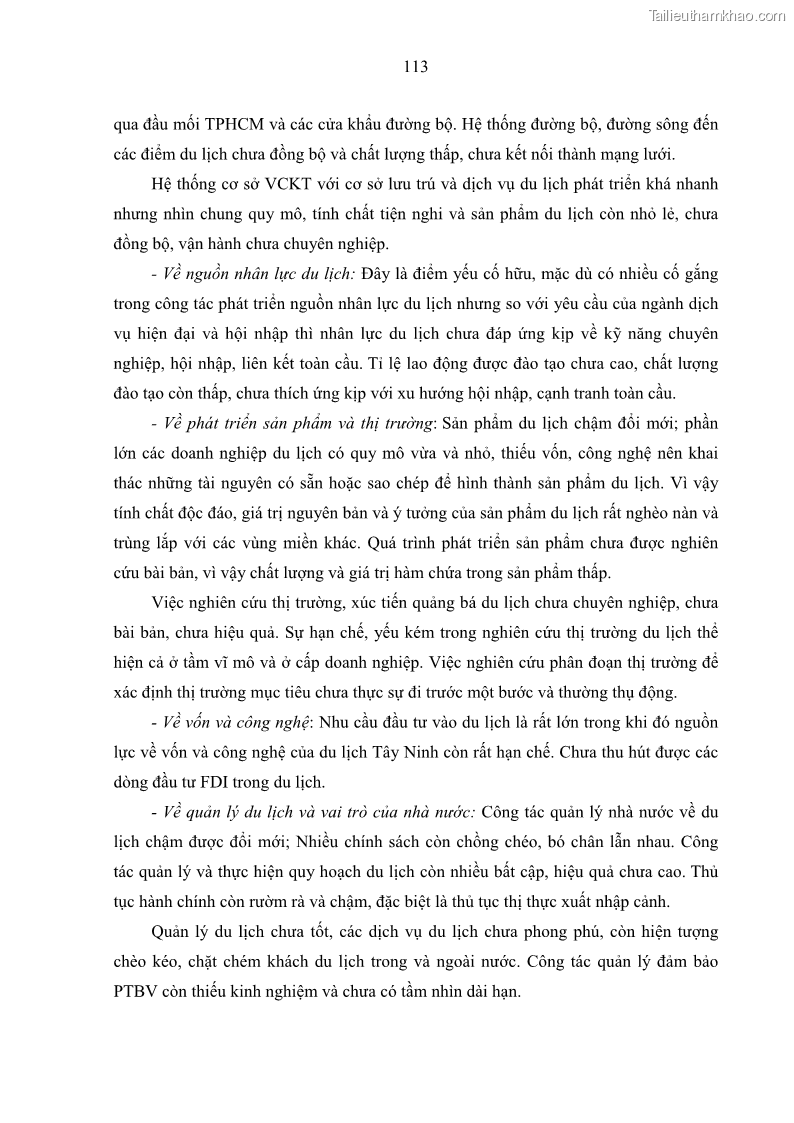 Tailieuthamkhao.com

113

qua đầu mối TPHCM và các cửa khẩu đường bộ. Hệ thống đường bộ, đường sông đến các điểm du lịch chưa đồng bộ và chất lượng thấp, chưa kết nối thành mạng lưới.

Hệ thống cơ sở VCKT với cơ sở lưu trú và dịch vụ du lịch phát triển khá nhanh nhưng nhìn chung quy mô, tính chất tiện nghi và sản phẩm du lịch còn nhỏ lẻ, chưa đồng bộ, vận hành chưa chuyên nghiệp.

- Về nguồn nhân lực du lịch: Đây là điểm yếu cố hữu, mặc dù có nhiều cố gắng trong công tác phát triển nguồn nhân lực du lịch nhưng so với yêu cầu của ngành dịch vụ hiện đại và hội nhập thì nhân lực du lịch chưa đáp ứng kịp về kỹ năng chuyên nghiệp, hội nhập, liên kết toàn cầu. Tỉ lệ lao động được đào tạo chưa cao, chất lượng đào tạo còn thấp, chưa thích ứng kịp với xu hướng hội nhập, cạnh tranh toàn cầu.

- Về phát triển sản phẩm và thị trường: Sản phẩm du lịch chậm đổi mới; phần lớn các doanh nghiệp du lịch có quy mô vừa và nhỏ, thiếu vốn, công nghệ nên khai thác những tài nguyên có sẵn hoặc sao chép để hình thành sản phẩm du lịch. Vì vậy tính chất độc đáo, giá trị nguyên bản và ý tưởng của sản phẩm du lịch rất nghèo nàn và trùng lắp với các vùng miền khác. Quá trình phát triển sản phẩm chưa được nghiên cứu bài bản, vì vậy chất lượng và giá trị hàm chứa trong sản phẩm thấp.

Việc nghiên cứu thị trường, xúc tiến quảng bá du lịch chưa chuyên nghiệp, chưa bài bản, chưa hiệu quả. Sự hạn chế, yếu kém trong nghiên cứu thị trường du lịch thể hiện cả ở tầm vĩ mô và ở cấp doanh nghiệp. Việc nghiên cứu phân đoạn thị trường để xác định thị trường mục tiêu chưa thực sự đi trước một bước và thường thụ động.

- Về vốn và công nghệ: Nhu cầu đầu tư vào du lịch là rất lớn trong khi đó nguồn lực về vốn và công nghệ của du lịch Tây Ninh còn rất hạn chế. Chưa thu hút được các dòng đầu tư FDI trong du lịch.

- Về quản lý du lịch và vai trò của nhà nước: Công tác quản lý nhà nước về du lịch chậm được đổi mới; Nhiều chính sách còn chồng chéo, bó chân lẫn nhau. Công tác quản lý và thực hiện quy hoạch du lịch còn nhiều bất cập, hiệu quả chưa cao. Thủ tục hành chính còn rườm rà và chậm, đặc biệt là thủ tục thị thực xuất nhập cảnh.

Quản lý du lịch chưa tốt, các dịch vụ du lịch chưa phong phú, còn hiện tượng chèo kéo, chặt chém khách du lịch trong và ngoài nước. Công tác quản lý đảm bảo PTBV còn thiếu kinh nghiệm và chưa có tầm nhìn dài hạn.